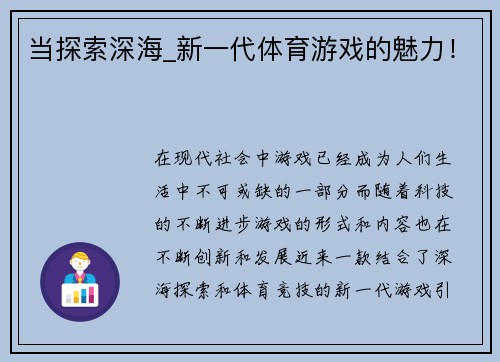 当探索深海_新一代体育游戏的魅力！

在现代社会中游戏已经成为人们生活中不可或缺的一部分而随着科技的不断进步游戏的形式和内容也在不断创新和发展近来一款结合了深海探索和体育竞技的新一代游戏引